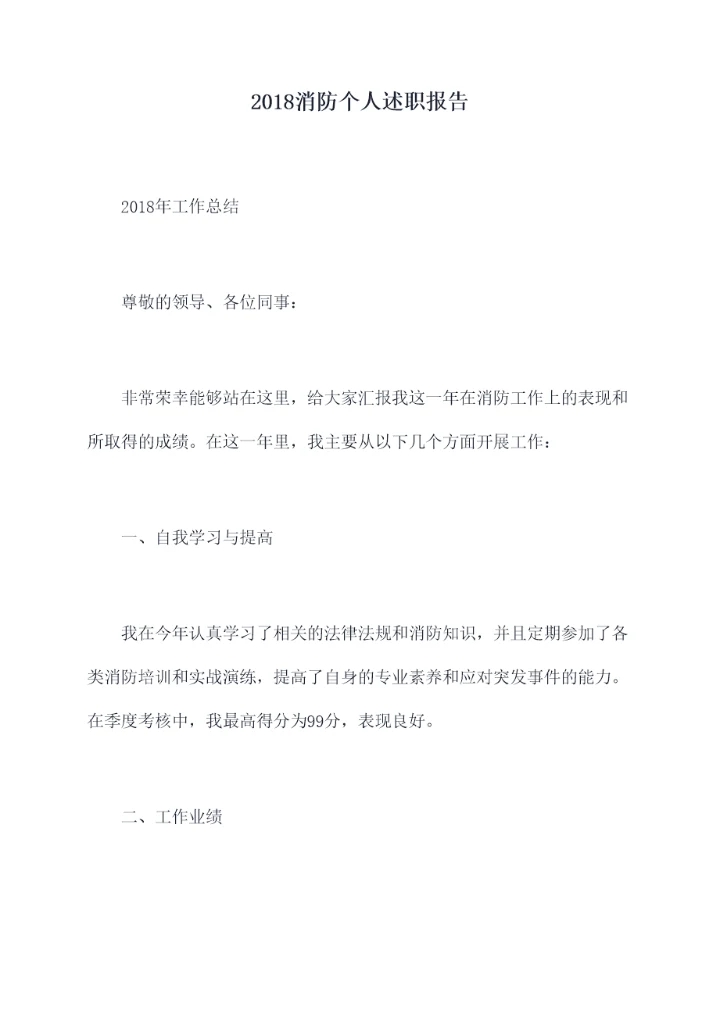 2018消防个人述职报告

2018年工作总结

尊敬的领导、各位同事：

非常荣幸能够站在这里，给大家汇报我这一年在消防工作上的表现和所取得的成绩。在这一年里，我主要从以下几个方面开展工作：

一、自我学习与提高

我在今年认真学习了相关的法律法规和消防知识，并且定期参加了各类消防培训和实战演练，提高了自身的专业素养和应对突发事件的能力。在季度考核中，我最高得分为99分，表现良好。

二、工作业绩